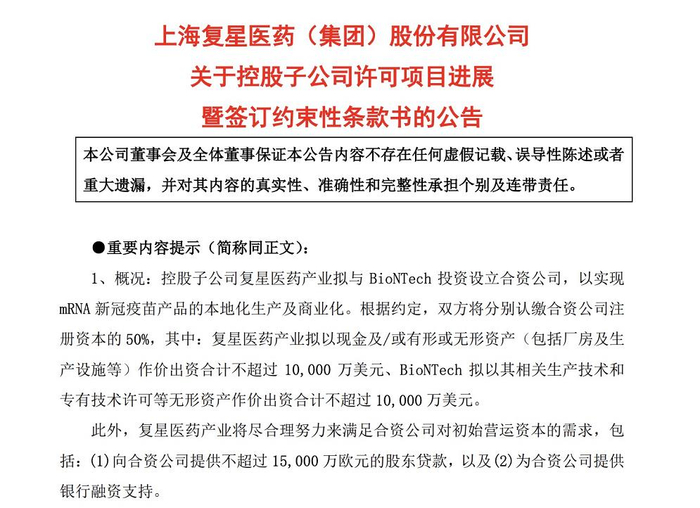 上海复星医药（集团）股份有限公司
关于控股子公司许可项目进展
暨签订约束性条款书的公告

本公司董事会及全体董事保证本公告内容不存在任何虚假记载、误导性陈述或者重大遗漏，并对其内容的真实性、准确性和完整性承担个别及连带责任。

●重要内容提示（简称同正文）：

1、概况：控股子公司复星医药产业拟与 BioNTech 投资设立合资公司，以实现 mRNA 新冠疫苗产品的本地化生产及商业化。根据约定，双方将分别认缴合资公司注册资本的 50%，其中：复星医药产业拟以现金及/或有形或无形资产（包括厂房及生产设施等）作价出资合计不超过 10,000 万美元、BioNTech 拟以其相关生产技术和专有技术许可等无形资产作价出资合计不超过 10,000 万美元。

此外，复星医药产业将尽合理努力来满足合资公司对初始营运资本的需求，包括：(1)向合资公司提供不超过 15,000 万欧元的股东贷款，以及(2)为合资公司提供银行融资支持。